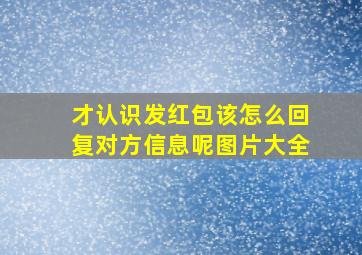 才认识发红包该怎么回复对方信息呢图片大全